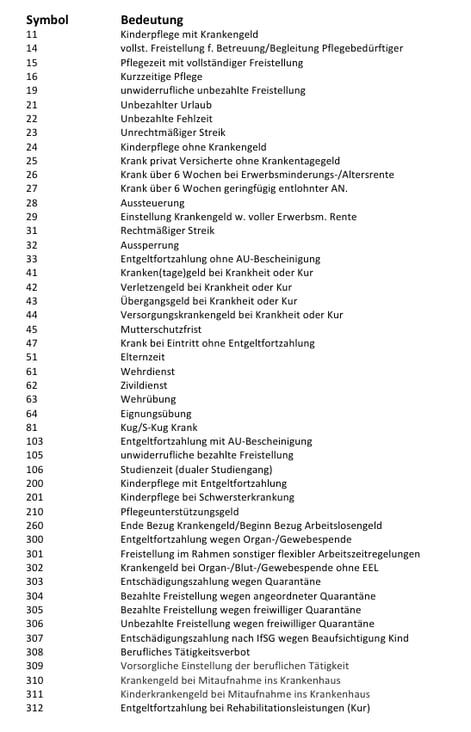 | Symbol | Bedeutung |
|---|---|
| 11 | Kinderpflege mit Krankengeld |
| 14 | vollst. Freistellung f. Betreuung/Begleitung Pflegebedürftiger |
| 15 | Pflegezeit mit vollständiger Freistellung |
| 16 | Kurzzeitige Pflege |
| 19 | unwiderrufliche unbezahlte Freistellung |
| 21 | Unbezahlter Urlaub |
| 22 | Unbezahlte Fehlzeit |
| 23 | Unrechtmäßiger Streik |
| 24 | Kinderpflege ohne Krankengeld |
| 25 | Krank privat Versicherte ohne Krankentagegeld |
| 26 | Krank über 6 Wochen bei Erwerbsminderungs-/Altersrente |
| 27 | Krank über 6 Wochen geringfügig entlohnter AN. |
| 28 | Aussteuerung |
| 29 | Einstellung Krankengeld w. voller Erwerbsm. Rente |
| 31 | Rechtmäßiger Streik |
| 32 | Aussperrung |
| 33 | Entgeltfortzahlung ohne AU-Bescheinigung |
| 41 | Kranken(tage)geld bei Krankheit oder Kur |
| 42 | Verletzengeld bei Krankheit oder Kur |
| 43 | Übergangsgeld bei Krankheit oder Kur |
| 44 | Versorgungskrankengeld bei Krankheit oder Kur |
| 45 | Mutterschutzfrist |
| 47 | Krank bei Eintritt ohne Entgeltfortzahlung |
| 51 | Elternzeit |
| 61 | Wehrdienst |
| 62 | Zivildienst |
| 63 | Wehrübung |
| 64 | Eignungsübung |
| 81 | Kug/S-Kug Krank |
| 103 | Entgeltfortzahlung mit AU-Bescheinigung |
| 105 | unwiderrufliche bezahlte Freistellung |
| 106 | Studienzeit (dualer Studiengang) |
| 200 | Kinderpflege mit Entgeltfortzahlung |
| 201 | Kinderpflege bei Schwersterkrankung |
| 210 | Pflegeunterstützungsgeld |
| 260 | Ende Bezug Krankengeld/Beginn Bezug Arbeitslosengeld |
| 300 | Entgeltfortzahlung wegen Organ-/Gewebespende |
| 301 | Freistellung im Rahmen sonstiger flexibler Arbeitszeitregelungen |
| 302 | Krankengeld bei Organ-/Blut-/Gewebespende ohne EEL |
| 303 | Entschädigungszahlung wegen Quarantäne |
| 304 | Bezahlte Freistellung wegen angeordneter Quarantäne |
| 305 | Bezahlte Freistellung wegen freiwilliger Quarantäne |
| 306 | Unbezahlte Freistellung wegen freiwilliger Quarantäne |
| 307 | Entschädigungszahlung nach IfSG wegen Beaufsichtigung Kind |
| 308 | Berufliches Tätigkeitsverbot |
| 309 | Vorsorgliche Einstellung der beruflichen Tätigkeit |
| 310 | Krankengeld bei Mitaufnahme ins Krankenhaus |
| 311 | Kinderkrankengeld bei Mitaufnahme ins Krankenhaus |
| 312 | Entgeltfortzahlung bei Rehabilitationsleistungen (Kur) |